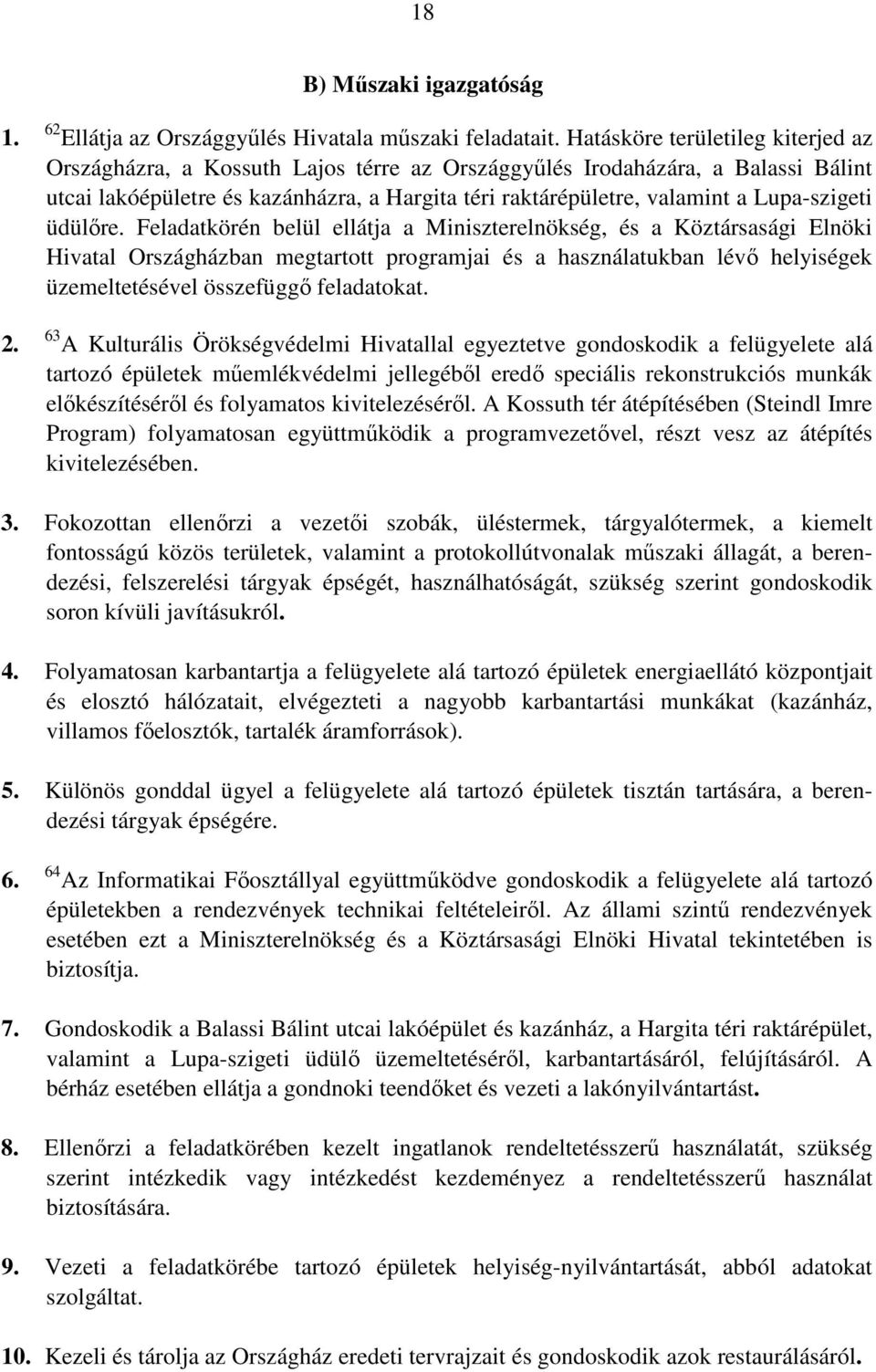 18

B) Műszaki igazgatóság

1. $^{62}$Ellátja az Országgyűlés Hivatala műszaki feladatait. Hatásköre területileg kiterjed az Országházra, a Kossuth Lajos térre az Országgyűlés Irodaházára, a Balassi Bálint utcai lakóépületre és kazánházra, a Hargita téri raktárépületre, valamint a Lupa-szigeti üdülőre. Feladatkörén belül ellátja a Miniszterelnökség, és a Köztársasági Elnöki Hivatal Országházban megtartott programjai és a használatukban lévő helyiségek üzemeltetésével összefüggő feladatokat.

2. $^{63}$A Kulturális Örökségvédelmi Hivatallal egyeztetve gondoskodik a felügyelete alá tartozó épületek műemlékvédelmi jellegéből eredő speciális rekonstrukciós munkák előkészítéséről és folyamatos kivitelezéséről. A Kossuth tér átépítésében (Steindl Imre Program) folyamatosan együttműködik a programvezetővel, részt vesz az átépítés kivitelezésében.

3. Fokozottan ellenőrzi a vezetői szobák, üléstermek, tárgyalótermek, a kiemelt fontosságú közös területek, valamint a protokollútvonalak műszaki állagát, a berendezési, felszerelési tárgyak épségét, használhatóságát, szükség szerint gondoskodik soron kívüli javításukról.

4. Folyamatosan karbantartja a felügyelete alá tartozó épületek energiaellátó központjait és elosztó hálózatait, elvégezteti a nagyobb karbantartási munkákat (kazánház, villamos főelosztók, tartalék áramforrások).

5. Különös gonddal ügyel a felügyelete alá tartozó épületek tisztán tartására, a berendezési tárgyak épségére.

6. $^{64}$Az Informatikai Főosztállyal együttműködve gondoskodik a felügyelete alá tartozó épületekben a rendezvények technikai feltételeiről. Az állami szintű rendezvények esetében ezt a Miniszterelnökség és a Köztársasági Elnöki Hivatal tekintetében is biztosítja.

7. Gondoskodik a Balassi Bálint utcai lakóépület és kazánház, a Hargita téri raktárépület, valamint a Lupa-szigeti üdülő üzemeltetéséről, karbantartásáról, felújításáról. A bérház esetében ellátja a gondnoki teendőket és vezeti a lakónyilvántartást.

8. Ellenőrzi a feladatkörében kezelt ingatlanok rendeltetésszerű használatát, szükség szerint intézkedik vagy intézkedést kezdeményez a rendeltetésszerű használat biztosítására.

9. Vezeti a feladatkörébe tartozó épületek helyiség-nyilvántartását, abból adatokat szolgáltat.

10. Kezeli és tárolja az Országház eredeti tervrajzait és gondoskodik azok restaurálásáról.